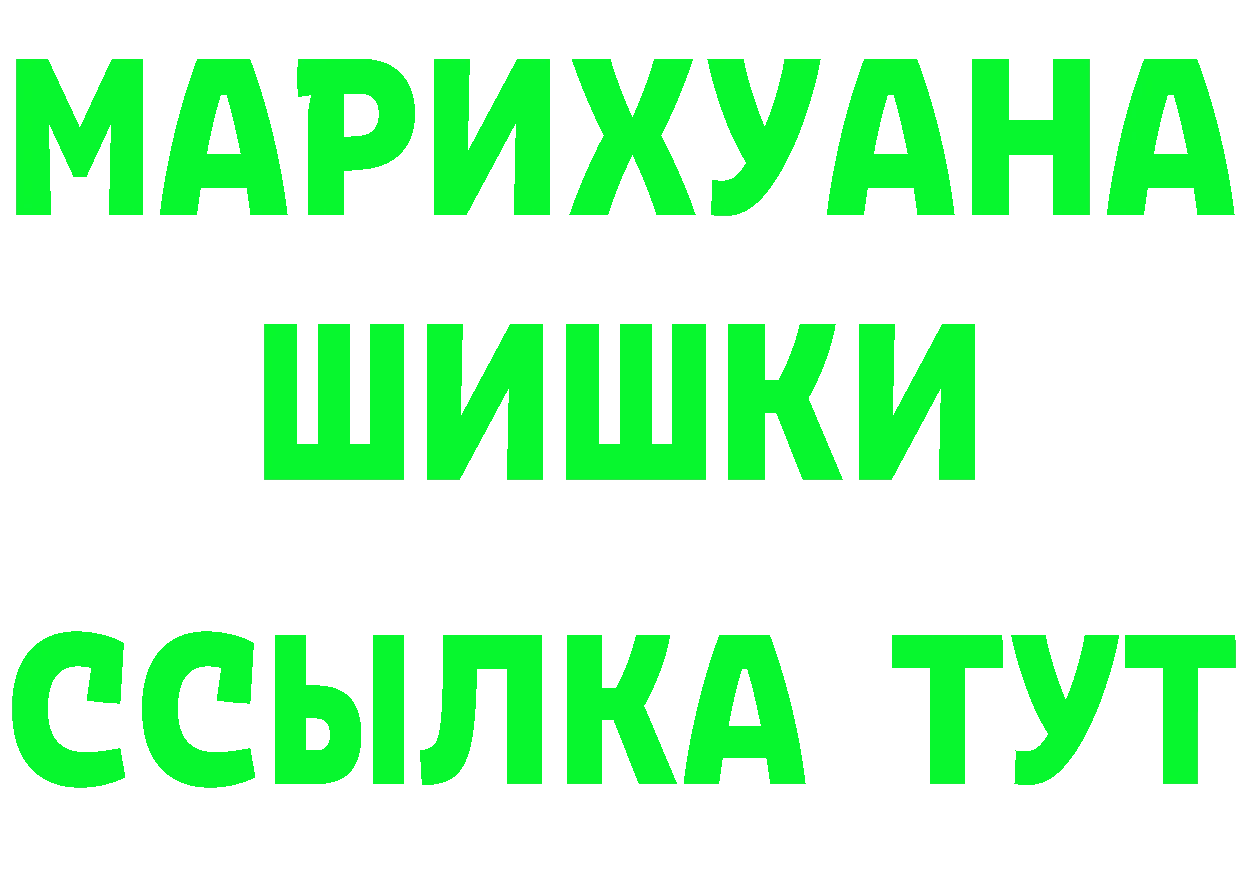 МАРИХУАНА
ШИШКИ
ССЫЛКА ТУТ